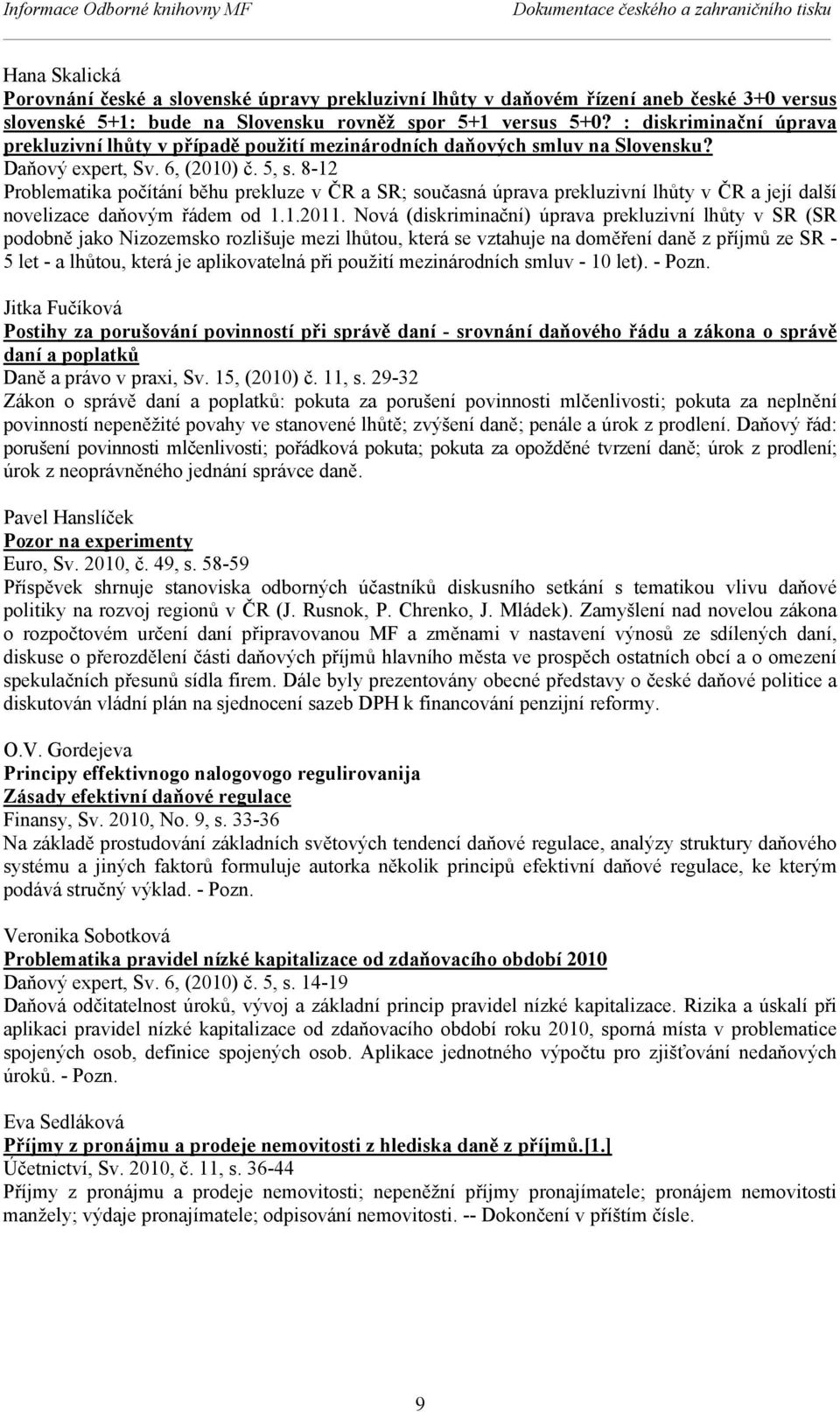 Informace Odborné knihovny MF Dokumentace českého a zahraničního tisku

Hana Skalická
Porovnání české a slovenské úpravy prekluzivní lhůty v daňovém řízení aneb české 3+0 versus slovenské 5+1: bude na Slovensku rovněž spor 5+1 versus 5+0? : diskriminační úprava prekluzivní lhůty v případě použití mezinárodních daňových smluv na Slovensku?
Daňový expert, Sv. 6, (2010) č. 5, s. 8-12
Problematika počítání běhu prekluze v ČR a SR; současná úprava prekluzivní lhůty v ČR a její další novelizace daňovým řádem od 1.1.2011. Nová (diskriminační) úprava prekluzivní lhůty v SR (SR podobně jako Nizozemsko rozlišuje mezi lhůtou, která se vztahuje na doměření daně z příjmů ze SR - 5 let - a lhůtou, která je aplikovatelná při použití mezinárodních smluv - 10 let). - Pozn.

Jitka Fučíková
Postihy za porušování povinností při správě daní - srovnání daňového řádu a zákona o správě daní a poplatků
Daně a právo v praxi, Sv. 15, (2010) č. 11, s. 29-32
Zákon o správě daní a poplatků: pokuta za porušení povinnosti mlčenlivosti; pokuta za neplnění povinností nepeněžité povahy ve stanovené lhůtě; zvýšení daně; penále a úrok z prodlení. Daňový řád: porušení povinnosti mlčenlivosti; pořádková pokuta; pokuta za opožděné tvrzení daně; úrok z prodlení; úrok z neoprávněného jednání správce daně.

Pavel Hanslíček
Pozor na experimenty
Euro, Sv. 2010, č. 49, s. 58-59
Příspěvek shrnuje stanoviska odborných účastníků diskusního setkání s tematikou vlivu daňové politiky na rozvoj regionů v ČR (J. Rusnok, P. Chrenko, J. Mládek). Zamyšlení nad novelou zákona o rozpočtovém určení daní připravovanou MF a změnami v nastavení výnosů ze sdílených daní, diskuse o přerozdělení části daňových příjmů hlavního města ve prospěch ostatních obcí a o omezení spekulačních přesunů sídla firem. Dále byly prezentovány obecné představy o české daňové politice a diskutován vládní plán na sjednocení sazeb DPH k financování penzijní reformy.

O.V. Gordejeva
Principy effektivnogo nalogovogo regulirovanija
Zásady efektivní daňové regulace
Finansy, Sv. 2010, No. 9, s. 33-36
Na základě prostudování základních světových tendencí daňové regulace, analýzy struktury daňového systému a jiných faktorů formuluje autorka několik principů efektivní daňové regulace, ke kterým podává stručný výklad. - Pozn.

Veronika Sobotková
Problematika pravidel nízké kapitalizace od zdaňovacího období 2010
Daňový expert, Sv. 6, (2010) č. 5, s. 14-19
Daňová odčitatelnost úroků, vývoj a základní princip pravidel nízké kapitalizace. Rizika a úskalí při aplikaci pravidel nízké kapitalizace od zdaňovacího období roku 2010, sporná místa v problematice spojených osob, definice spojených osob. Aplikace jednotného výpočtu pro zjišťování nedaňových úroků. - Pozn.

Eva Sedláková
Příjmy z pronájmu a prodeje nemovitosti z hlediska daně z příjmů.[1.]
Účetnictví, Sv. 2010, č. 11, s. 36-44
Příjmy z pronájmu a prodeje nemovitosti; nepeněžní příjmy pronajímatele; pronájem nemovitosti manžely; výdaje pronajímatele; odpisování nemovitosti. -- Dokončení v příštím čísle.

9